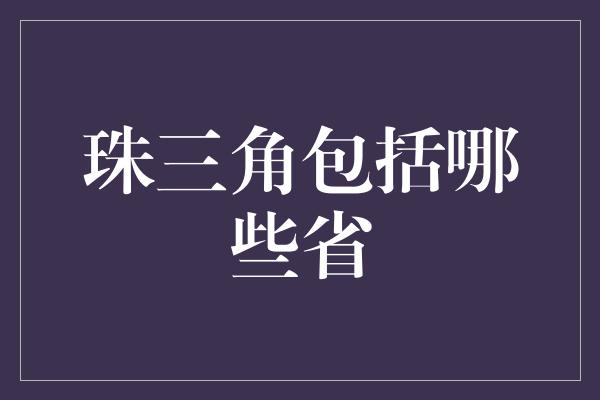 珠三角包括哪些省